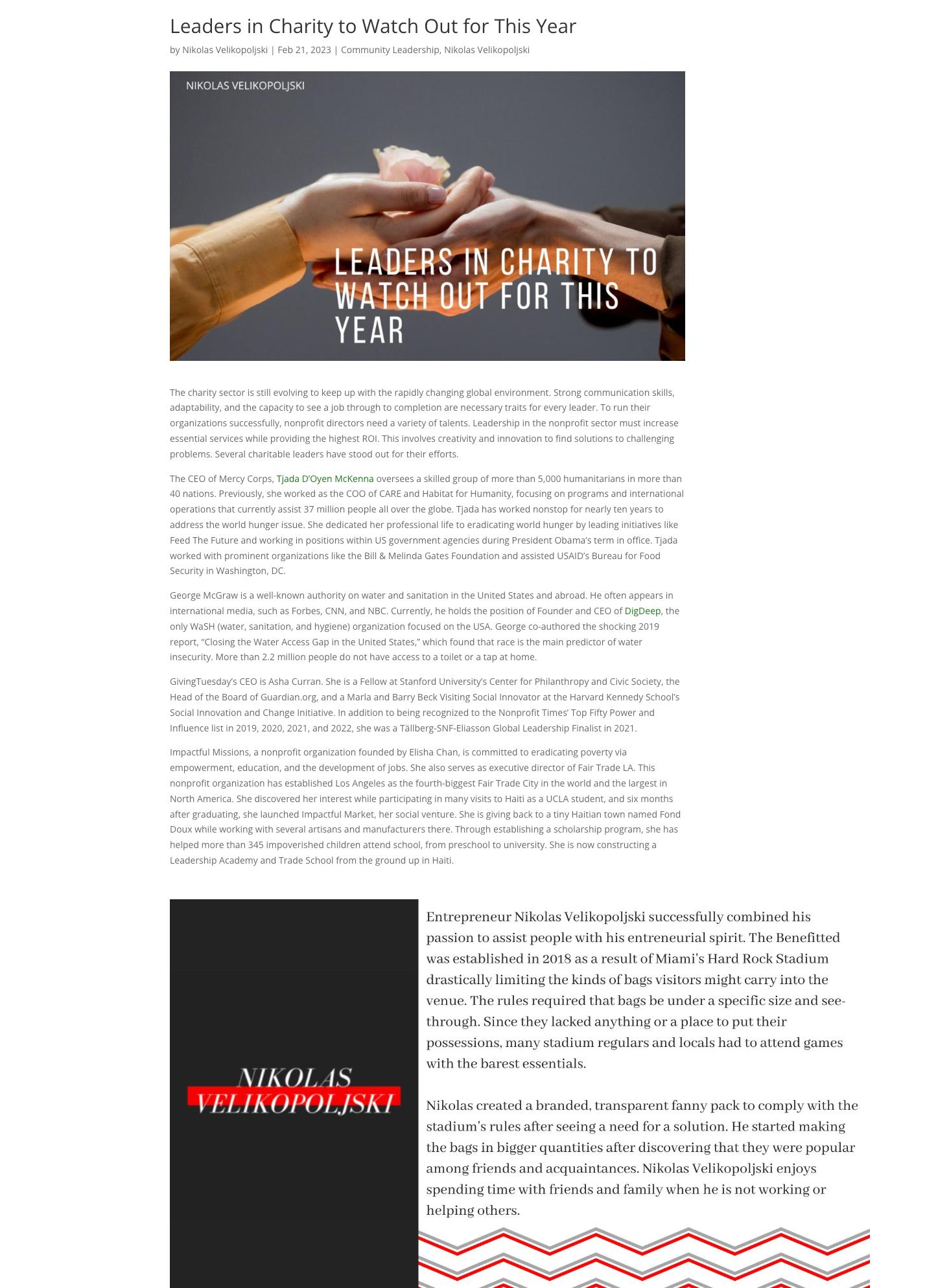 Leaders in Charity to Watch Out for This Year

by Nikolas Velikopoljski | Feb 21, 2023 | Community Leadership, Nikolas Velikopoljski

NIKOLAS VELIKOPOLJSKI

LEADERS IN CHARITY TO WATCH OUT FOR THIS YEAR

The charity sector is still evolving to keep up with the rapidly changing global environment. Strong communication skills, adaptability, and the capacity to see a job through to completion are necessary traits for every leader. To run their organizations successfully, nonprofit directors need a variety of talents. Leadership in the nonprofit sector must increase essential services while providing the highest ROI. This involves creativity and innovation to find solutions to challenging problems. Several charitable leaders have stood out for their efforts.

The CEO of Mercy Corps, Tjada D'Oyen McKenna oversees a skilled group of more than 5,000 humanitarians in more than 40 nations. Previously, she worked as the COO of CARE and Habitat for Humanity, focusing on programs and international operations that currently assist 37 million people all over the globe. Tjada has worked nonstop for nearly ten years to address the world hunger issue. She dedicated her professional life to eradicating world hunger by leading initiatives like Feed The Future and working in positions within US government agencies during President Obama's term in office. Tjada worked with prominent organizations like the Bill & Melinda Gates Foundation and assisted USAID's Bureau for Food Security in Washington, DC.

George McGraw is a well-known authority on water and sanitation in the United States and abroad. He often appears in international media, such as Forbes, CNN, and NBC. Currently, he holds the position of Founder and CEO of DigDeep, the only WaSH (water, sanitation, and hygiene) organization focused on the USA. George co-authored the shocking 2019 report, "Closing the Water Access Gap in the United States," which found that race is the main predictor of water insecurity. More than 2.2 million people do not have access to a toilet or a tap at home.

GivingTuesday's CEO is Asha Curran. She is a Fellow at Stanford University's Center for Philanthropy and Civic Society, the Head of the Board of Guardian.org, and a Marla and Barry Beck Visiting Social Innovator at the Harvard Kennedy School's Social Innovation and Change Initiative. In addition to being recognized to the Nonprofit Times' Top Fifty Power and Influence list in 2019, 2020, 2021, and 2022, she was a Tällberg-SNF-Eliasson Global Leadership Finalist in 2021.

Impactful Missions, a nonprofit organization founded by Elisha Chan, is committed to eradicating poverty via empowerment, education, and the development of jobs. She also serves as executive director of Fair Trade LA. This nonprofit organization has established Los Angeles as the fourth-biggest Fair Trade City in the world and the largest in North America. She discovered her interest while participating in many visits to Haiti as a UCLA student, and six months after graduating, she launched Impactful Market, her social venture. She is giving back to a tiny Haitian town named Fond Doux while working with several artisans and manufacturers there. Through establishing a scholarship program, she has helped more than 345 impoverished children attend school, from preschool to university. She is now constructing a Leadership Academy and Trade School from the ground up in Haiti.

NIKOLAS
VELIKOPOLJSKI

Entrepreneur Nikolas Velikopoljski successfully combined his passion to assist people with his entreneurial spirit. The Benefitted was established in 2018 as a result of Miami's Hard Rock Stadium drastically limiting the kinds of bags visitors might carry into the venue. The rules required that bags be under a specific size and see-through. Since they lacked anything or a place to put their possessions, many stadium regulars and locals had to attend games with the barest essentials.

Nikolas created a branded, transparent fanny pack to comply with the stadium's rules after seeing a need for a solution. He started making the bags in bigger quantities after discovering that they were popular among friends and acquaintances. Nikolas Velikopoljski enjoys spending time with friends and family when he is not working or helping others.